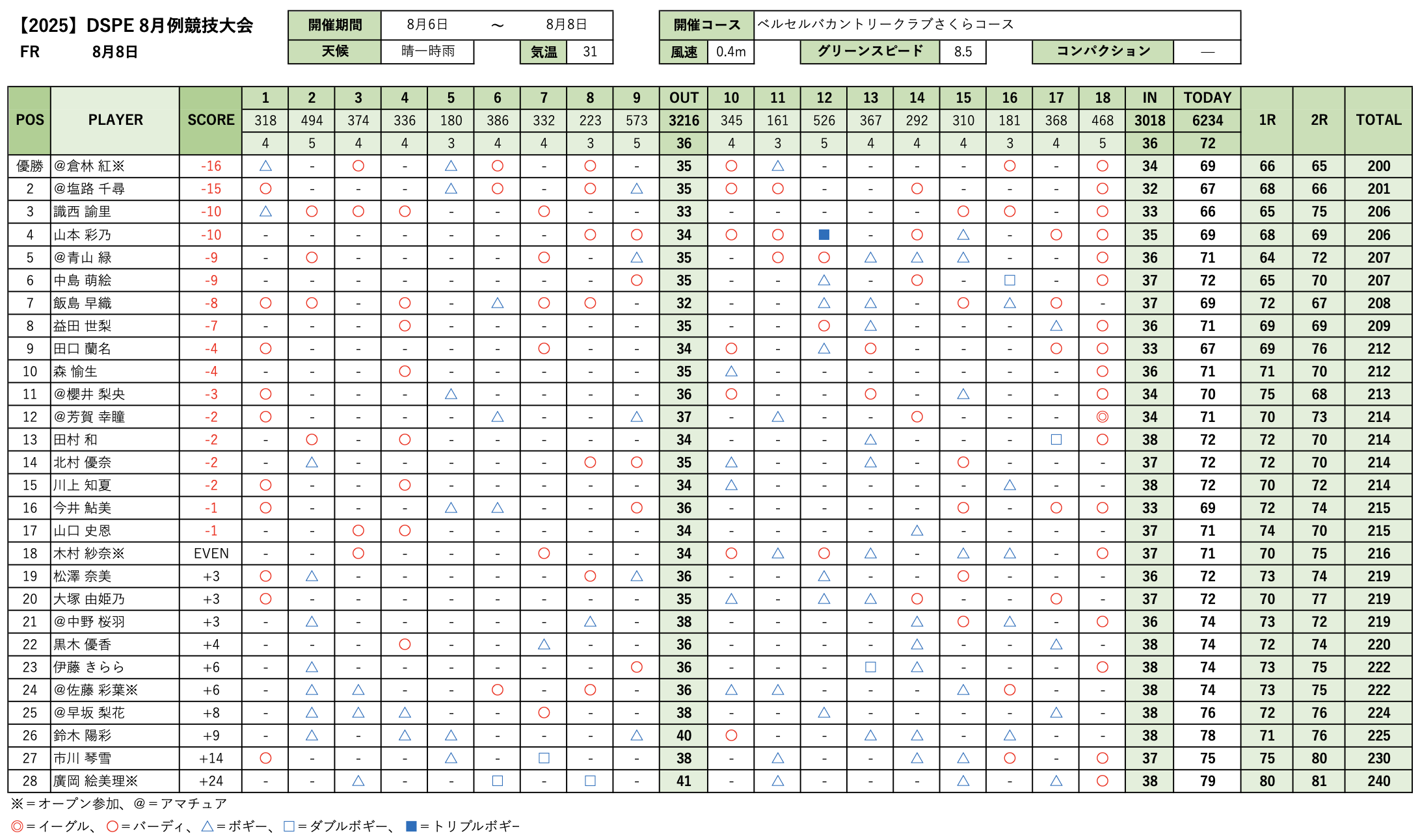 【2025】DSPE 8月例競技大会
FR 8月8日

開催期間 8月6日 ～ 8月8日
天候 晴一時雨 気温 31

開催コース ベルセルバカントリークラブさくらコース
風速 0.4m グリーンスピード 8.5 コンパクション —

| POS | PLAYER | SCORE | 1 | 2 | 3 | 4 | 5 | 6 | 7 | 8 | 9 | OUT | 10 | 11 | 12 | 13 | 14 | 15 | 16 | 17 | 18 | IN | TODAY | 1R | 2R | TOTAL |
|---|---|---|---|---|---|---|---|---|---|---|---|---|---|---|---|---|---|---|---|---|---|---|---|---|---|---|
| | | | 318 | 494 | 374 | 336 | 180 | 386 | 332 | 223 | 573 | 3216 | 345 | 161 | 526 | 367 | 292 | 310 | 181 | 368 | 468 | 3018 | 6234 | | | |
| | | | 4 | 5 | 4 | 4 | 3 | 4 | 4 | 3 | 5 | 36 | 4 | 3 | 5 | 4 | 4 | 4 | 3 | 4 | 5 | 36 | 72 | | | |
| 優勝 | @倉林 紅※ | -16 | △ | - | ○ | - | △ | ○ | - | ○ | - | 35 | ○ | △ | - | - | - | - | ○ | - | ○ | 34 | 69 | 66 | 65 | 200 |
| 2 | @塩路 千尋 | -15 | ○ | - | - | - | △ | ○ | - | ○ | △ | 35 | ○ | ○ | - | - | ○ | - | - | - | ○ | 32 | 67 | 68 | 66 | 201 |
| 3 | 識西 諭里 | -10 | △ | ○ | ○ | ○ | - | - | ○ | - | - | 33 | - | - | - | - | - | ○ | ○ | - | ○ | 33 | 66 | 65 | 75 | 206 |
| 4 | 山本 彩乃 | -10 | - | - | - | - | - | - | - | ○ | ○ | 34 | ○ | ○ | ■ | - | ○ | △ | - | ○ | ○ | 35 | 69 | 68 | 69 | 206 |
| 5 | @青山 緑 | -9 | - | ○ | - | - | - | - | ○ | - | △ | 35 | - | ○ | ○ | △ | △ | △ | - | - | ○ | 36 | 71 | 64 | 72 | 207 |
| 6 | 中島 萌絵 | -9 | - | - | - | - | - | - | - | - | ○ | 35 | - | - | △ | - | ○ | - | □ | - | ○ | 37 | 72 | 65 | 70 | 207 |
| 7 | 飯島 早織 | -8 | ○ | ○ | - | ○ | - | △ | ○ | ○ | - | 32 | - | - | △ | △ | - | ○ | △ | ○ | - | 37 | 69 | 72 | 67 | 208 |
| 8 | 益田 世梨 | -7 | - | - | - | ○ | - | - | - | - | - | 35 | - | - | ○ | △ | - | - | - | △ | ○ | 36 | 71 | 69 | 69 | 209 |
| 9 | 田口 蘭名 | -4 | ○ | - | - | - | - | - | ○ | - | - | 34 | ○ | - | △ | ○ | - | - | - | ○ | ○ | 33 | 67 | 69 | 76 | 212 |
| 10 | 森 愉生 | -4 | - | - | - | ○ | - | - | - | - | - | 35 | △ | - | - | - | - | - | - | - | ○ | 36 | 71 | 71 | 70 | 212 |
| 11 | @櫻井 梨央 | -3 | ○ | - | - | - | △ | - | - | - | - | 36 | ○ | - | - | ○ | - | △ | - | - | ○ | 34 | 70 | 75 | 68 | 213 |
| 12 | @芳賀 幸瞳 | -2 | ○ | - | - | - | - | △ | - | - | △ | 37 | - | △ | - | - | ○ | - | - | - | ◎ | 34 | 71 | 70 | 73 | 214 |
| 13 | 田村 和 | -2 | - | ○ | - | ○ | - | - | - | - | - | 34 | - | - | - | △ | - | - | - | □ | ○ | 38 | 72 | 72 | 70 | 214 |
| 14 | 北村 優奈 | -2 | - | △ | - | - | - | - | - | ○ | ○ | 35 | △ | - | - | △ | - | ○ | - | - | - | 37 | 72 | 72 | 70 | 214 |
| 15 | 川上 知夏 | -2 | ○ | - | - | ○ | - | - | - | - | - | 34 | △ | - | - | - | - | - | △ | - | - | 38 | 72 | 70 | 72 | 214 |
| 16 | 今井 鮎美 | -1 | ○ | - | - | - | △ | △ | - | - | ○ | 36 | - | - | - | - | - | ○ | - | ○ | ○ | 33 | 69 | 72 | 74 | 215 |
| 17 | 山口 史恩 | -1 | - | - | ○ | ○ | - | - | - | - | - | 34 | - | - | - | - | △ | - | - | - | - | 37 | 71 | 74 | 70 | 215 |
| 18 | 木村 紗奈※ | EVEN | - | - | ○ | - | - | - | ○ | - | - | 34 | ○ | △ | ○ | △ | - | △ | △ | - | ○ | 37 | 71 | 70 | 75 | 216 |
| 19 | 松澤 奈美 | +3 | ○ | △ | - | - | - | - | - | ○ | △ | 36 | - | - | △ | - | - | ○ | - | - | - | 36 | 72 | 73 | 74 | 219 |
| 20 | 大塚 由姫乃 | +3 | ○ | - | - | - | - | - | - | - | - | 35 | △ | - | △ | △ | ○ | - | - | ○ | - | 37 | 72 | 70 | 77 | 219 |
| 21 | @中野 桜羽 | +3 | - | △ | - | - | - | - | - | △ | - | 38 | - | - | - | - | △ | ○ | △ | - | ○ | 36 | 74 | 73 | 72 | 219 |
| 22 | 黒木 優香 | +4 | - | - | - | ○ | - | - | △ | - | - | 36 | - | - | - | - | △ | - | - | △ | - | 38 | 74 | 72 | 74 | 220 |
| 23 | 伊藤 きらら | +6 | - | △ | - | - | - | - | - | - | ○ | 36 | - | - | - | □ | △ | - | - | - | ○ | 38 | 74 | 73 | 75 | 222 |
| 24 | @佐藤 彩葉※ | +6 | - | △ | △ | - | - | ○ | - | ○ | - | 36 | △ | △ | - | - | - | △ | ○ | - | - | 38 | 74 | 73 | 75 | 222 |
| 25 | @早坂 梨花 | +8 | - | △ | △ | △ | - | - | ○ | - | - | 38 | - | - | △ | - | - | - | - | △ | - | 38 | 76 | 72 | 76 | 224 |
| 26 | 鈴木 陽彩 | +9 | - | △ | - | △ | △ | - | - | - | △ | 40 | ○ | - | - | △ | △ | - | △ | - | - | 38 | 78 | 71 | 76 | 225 |
| 27 | 市川 琴雪 | +14 | ○ | - | - | - | △ | - | □ | - | - | 38 | - | △ | - | - | △ | △ | ○ | - | ○ | 37 | 75 | 75 | 80 | 230 |
| 28 | 廣岡 絵美理※ | +24 | - | - | △ | - | - | □ | - | □ | - | 41 | - | △ | - | - | - | △ | - | △ | ○ | 38 | 79 | 80 | 81 | 240 |

※＝オープン参加、＠＝アマチュア
◎＝イーグル、○＝バーディ、△＝ボギー、□＝ダブルボギー、■＝トリプルボギー